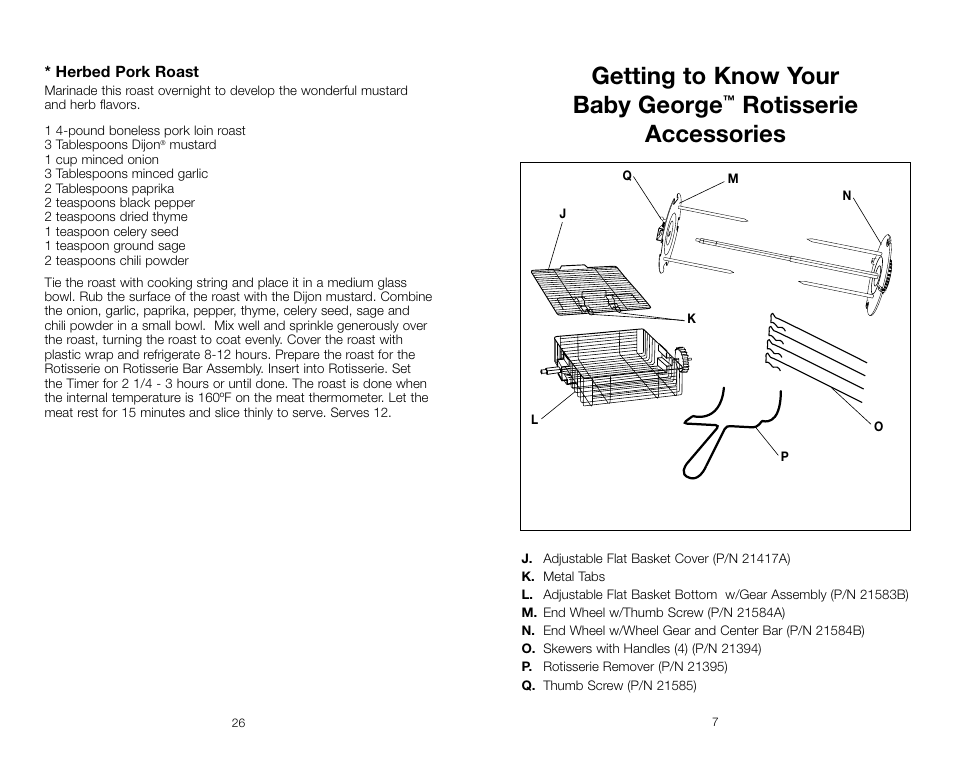 * Herbed Pork Roast
Marinade this roast overnight to develop the wonderful mustard and herb flavors.

1 4-pound boneless pork loin roast
3 Tablespoons Dijon® mustard
1 cup minced onion
3 Tablespoons minced garlic
2 Tablespoons paprika
2 teaspoons black pepper
2 teaspoons dried thyme
1 teaspoon celery seed
1 teaspoon ground sage
2 teaspoons chili powder

Tie the roast with cooking string and place it in a medium glass bowl. Rub the surface of the roast with the Dijon mustard. Combine the onion, garlic, paprika, pepper, thyme, celery seed, sage and chili powder in a small bowl. Mix well and sprinkle generously over the roast, turning the roast to coat evenly. Cover the roast with plastic wrap and refrigerate 8-12 hours. Prepare the roast for the Rotisserie on Rotisserie Bar Assembly. Insert into Rotisserie. Set the Timer for 2 1/4 - 3 hours or until done. The roast is done when the internal temperature is 160ºF on the meat thermometer. Let the meat rest for 15 minutes and slice thinly to serve. Serves 12.

26

Getting to Know Your Baby George™ Rotisserie Accessories

Q
M
N
J
K
L
O
P

J. Adjustable Flat Basket Cover (P/N 21417A)
K. Metal Tabs
L. Adjustable Flat Basket Bottom w/Gear Assembly (P/N 21583B)
M. End Wheel w/Thumb Screw (P/N 21584A)
N. End Wheel w/Wheel Gear and Center Bar (P/N 21584B)
O. Skewers with Handles (4) (P/N 21394)
P. Rotisserie Remover (P/N 21395)
Q. Thumb Screw (P/N 21585)

7